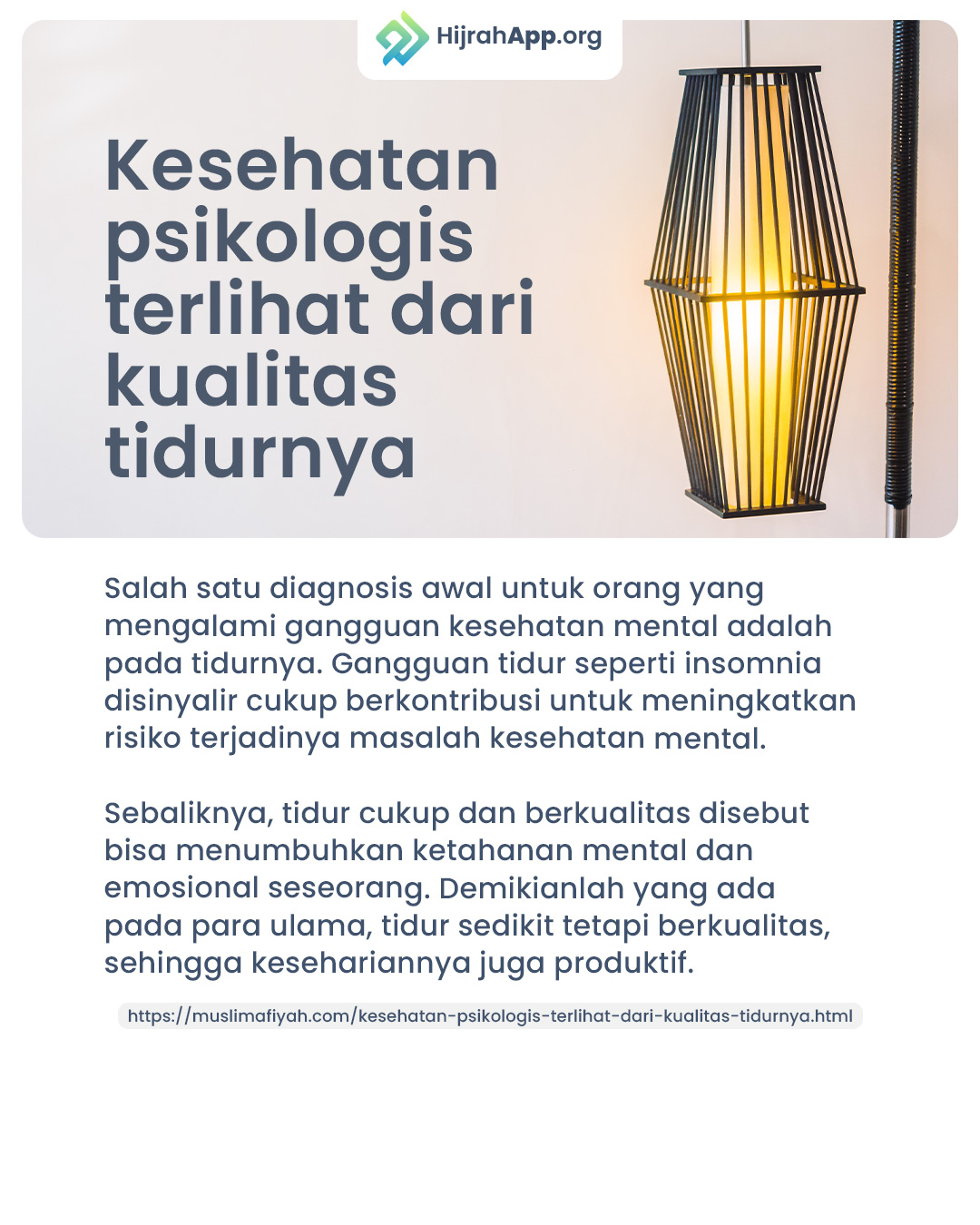 HijrahApp.org

Kesehatan psikologis terlihat dari kualitas tidurnya

Salah satu diagnosis awal untuk orang yang mengalami gangguan kesehatan mental adalah pada tidurnya. Gangguan tidur seperti insomnia disinyalir cukup berkontribusi untuk meningkatkan risiko terjadinya masalah kesehatan mental.

Sebaliknya, tidur cukup dan berkualitas disebut bisa menumbuhkan ketahanan mental dan emosional seseorang. Demikianlah yang ada pada para ulama, tidur sedikit tetapi berkualitas, sehingga kesehariannya juga produktif.

https://muslimafiyah.com/kesehatan-psikologis-terlihat-dari-kualitas-tidurnya.html